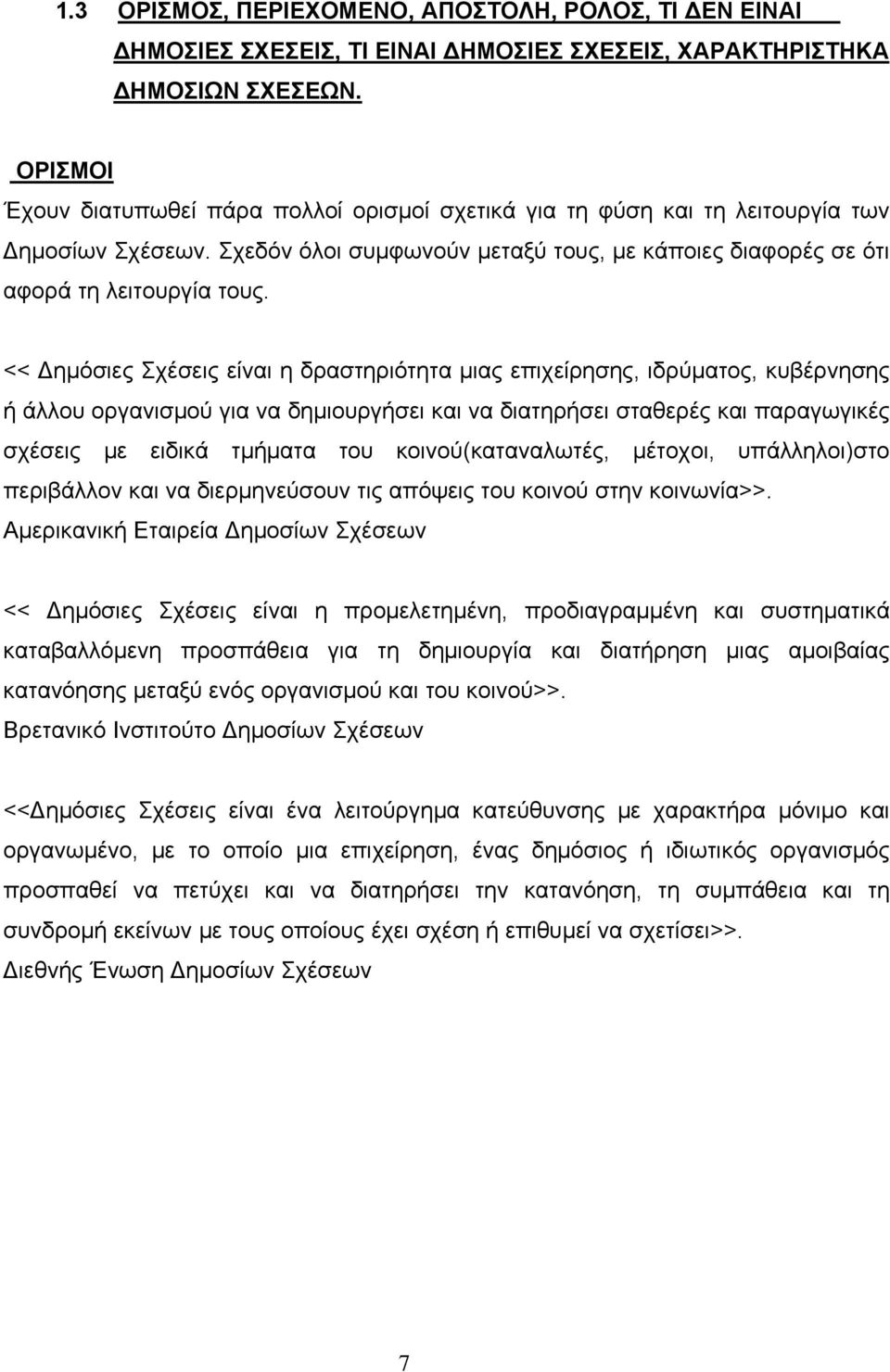 1.3 ΟΡΙΣΜΟΣ, ΠΕΡΙΕΧΟΜΕΝΟ, ΑΠΟΣΤΟΛΗ, ΡΟΛΟΣ, ΤΙ ΔΕΝ ΕΙΝΑΙ ΔΗΜΟΣΙΕΣ ΣΧΕΣΕΙΣ, ΤΙ ΕΙΝΑΙ ΔΗΜΟΣΙΕΣ ΣΧΕΣΕΙΣ, ΧΑΡΑΚΤΗΡΙΣΤΗΚΑ ΔΗΜΟΣΙΩΝ ΣΧΕΣΕΩΝ.

ΟΡΙΣΜΟΙ
Έχουν διατυπωθεί πάρα πολλοί ορισμοί σχετικά για τη φύση και τη λειτουργία των Δημοσίων Σχέσεων. Σχεδόν όλοι συμφωνούν μεταξύ τους, με κάποιες διαφορές σε ότι αφορά τη λειτουργία τους.

<< Δημόσιες Σχέσεις είναι η δραστηριότητα μιας επιχείρησης, ιδρύματος, κυβέρνησης ή άλλου οργανισμού για να δημιουργήσει και να διατηρήσει σταθερές και παραγωγικές σχέσεις με ειδικά τμήματα του κοινού(καταναλωτές, μέτοχοι, υπάλληλοι)στο περιβάλλον και να διερμηνεύσουν τις απόψεις του κοινού στην κοινωνία>>.
Αμερικανική Εταιρεία Δημοσίων Σχέσεων

<< Δημόσιες Σχέσεις είναι η προμελετημένη, προδιαγραμμένη και συστηματικά καταβαλλόμενη προσπάθεια για τη δημιουργία και διατήρηση μιας αμοιβαίας κατανόησης μεταξύ ενός οργανισμού και του κοινού>>.
Βρετανικό Ινστιτούτο Δημοσίων Σχέσεων

<<Δημόσιες Σχέσεις είναι ένα λειτούργημα κατεύθυνσης με χαρακτήρα μόνιμο και οργανωμένο, με το οποίο μια επιχείρηση, ένας δημόσιος ή ιδιωτικός οργανισμός προσπαθεί να πετύχει και να διατηρήσει την κατανόηση, τη συμπάθεια και τη συνδρομή εκείνων με τους οποίους έχει σχέση ή επιθυμεί να σχετίσει>>.
Διεθνής Ένωση Δημοσίων Σχέσεων

7